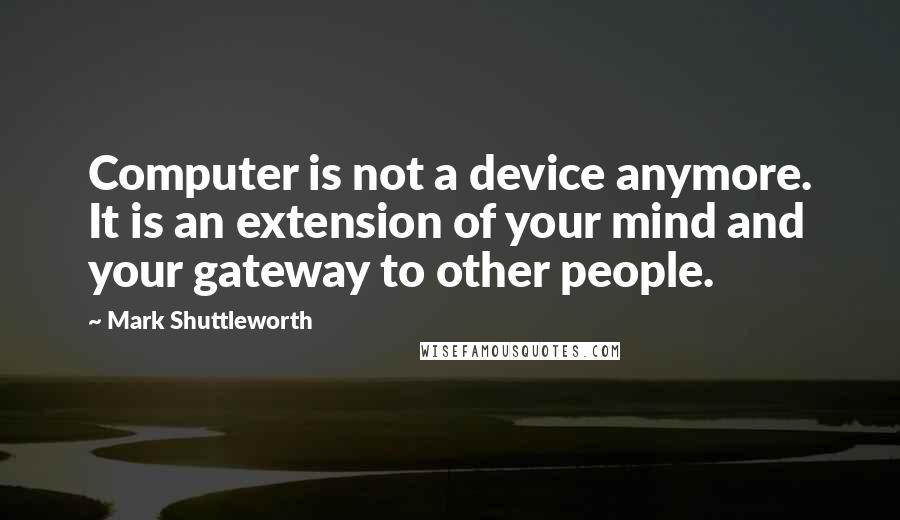 Computer is not a device anymore. It is an extension of your mind and your gateway to other people.

~ Mark Shuttleworth

WISEFAMOUSQUOTES.COM